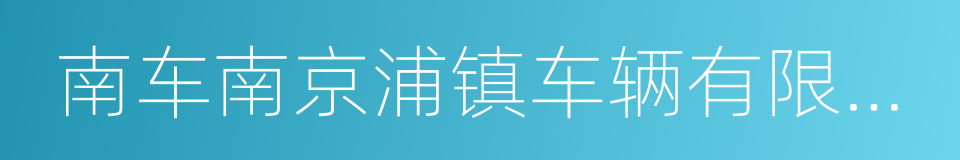 南车南京浦镇车辆有限...